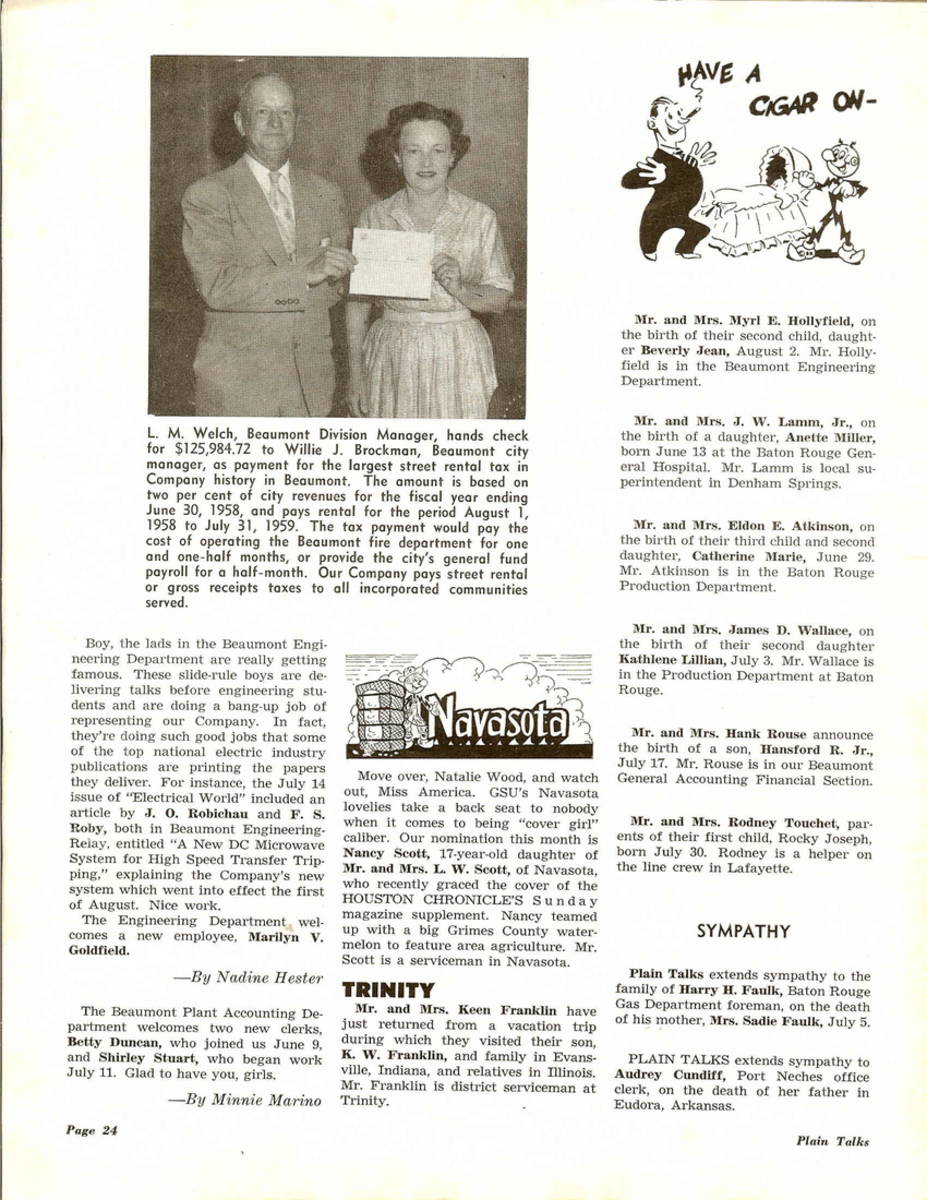 L. M. Welch, Beaumont Division Manager, hands check for $125,984.72 to Willie J. Brockman, Beaumont city manager, as payment for the largest street rental tax in Company history in Beaumont. The amount is based on two per cent of city revenues for the fiscal year ending June 30, 1958, and pays rental for the period August 1, 1958 to July 31, 1959. The tax payment would pay the cost of operating the Beaumont fire department for one and one-half months, or provide the city's general fund payroll for a half-month. Our Company pays street rental or gross receipts taxes to all incorporated communities served.

Boy, the lads in the Beaumont Engineering Department are really getting famous. These slide-rule boys are delivering talks before engineering students and are doing a bang-up job of representing our Company. In fact, they're doing such good jobs that some of the top national electric industry publications are printing the papers they deliver. For instance, the July 14 issue of "Electrical World" included an article by J. O. Robichau and F. S. Roby, both in Beaumont Engineering-Relay, entitled "A New DC Microwave System for High Speed Transfer Tripping," explaining the Company's new system which went into effect the first of August. Nice work.

The Engineering Department welcomes a new employee, Marilyn V. Goldfield.

—By Nadine Hester

The Beaumont Plant Accounting Department welcomes two new clerks, Betty Duncan, who joined us June 9, and Shirley Stuart, who began work July 11. Glad to have you, girls.

—By Minnie Marino

Navasota

Move over, Natalie Wood, and watch out, Miss America. GSU's Navasota lovelies take a back seat to nobody when it comes to being "cover girl" caliber. Our nomination this month is Nancy Scott, 17-year-old daughter of Mr. and Mrs. L. W. Scott, of Navasota, who recently graced the cover of the HOUSTON CHRONICLE'S Sunday magazine supplement. Nancy teamed up with a big Grimes County watermelon to feature area agriculture. Mr. Scott is a serviceman in Navasota.

TRINITY

Mr. and Mrs. Keen Franklin have just returned from a vacation trip during which they visited their son, K. W. Franklin, and family in Evansville, Indiana, and relatives in Illinois. Mr. Franklin is district serviceman at Trinity.

HAVE A CIGAR ON-

Mr. and Mrs. Myrl E. Hollyfield, on the birth of their second child, daughter Beverly Jean, August 2. Mr. Hollyfield is in the Beaumont Engineering Department.

Mr. and Mrs. J. W. Lamm, Jr., on the birth of a daughter, Anette Miller, born June 13 at the Baton Rouge General Hospital. Mr. Lamm is local superintendent in Denham Springs.

Mr. and Mrs. Eldon E. Atkinson, on the birth of their third child and second daughter, Catherine Marie, June 29. Mr. Atkinson is in the Baton Rouge Production Department.

Mr. and Mrs. James D. Wallace, on the birth of their second daughter Kathlene Lillian, July 3. Mr. Wallace is in the Production Department at Baton Rouge.

Mr. and Mrs. Hank Rouse announce the birth of a son, Hansford R. Jr., July 17. Mr. Rouse is in our Beaumont General Accounting Financial Section.

Mr. and Mrs. Rodney Touchet, parents of their first child, Rocky Joseph, born July 30. Rodney is a helper on the line crew in Lafayette.

SYMPATHY

Plain Talks extends sympathy to the family of Harry H. Faulk, Baton Rouge Gas Department foreman, on the death of his mother, Mrs. Sadie Faulk, July 5.

PLAIN TALKS extends sympathy to Audrey Cundiff, Port Neches office clerk, on the death of her father in Eudora, Arkansas.

Page 24

Plain Talks